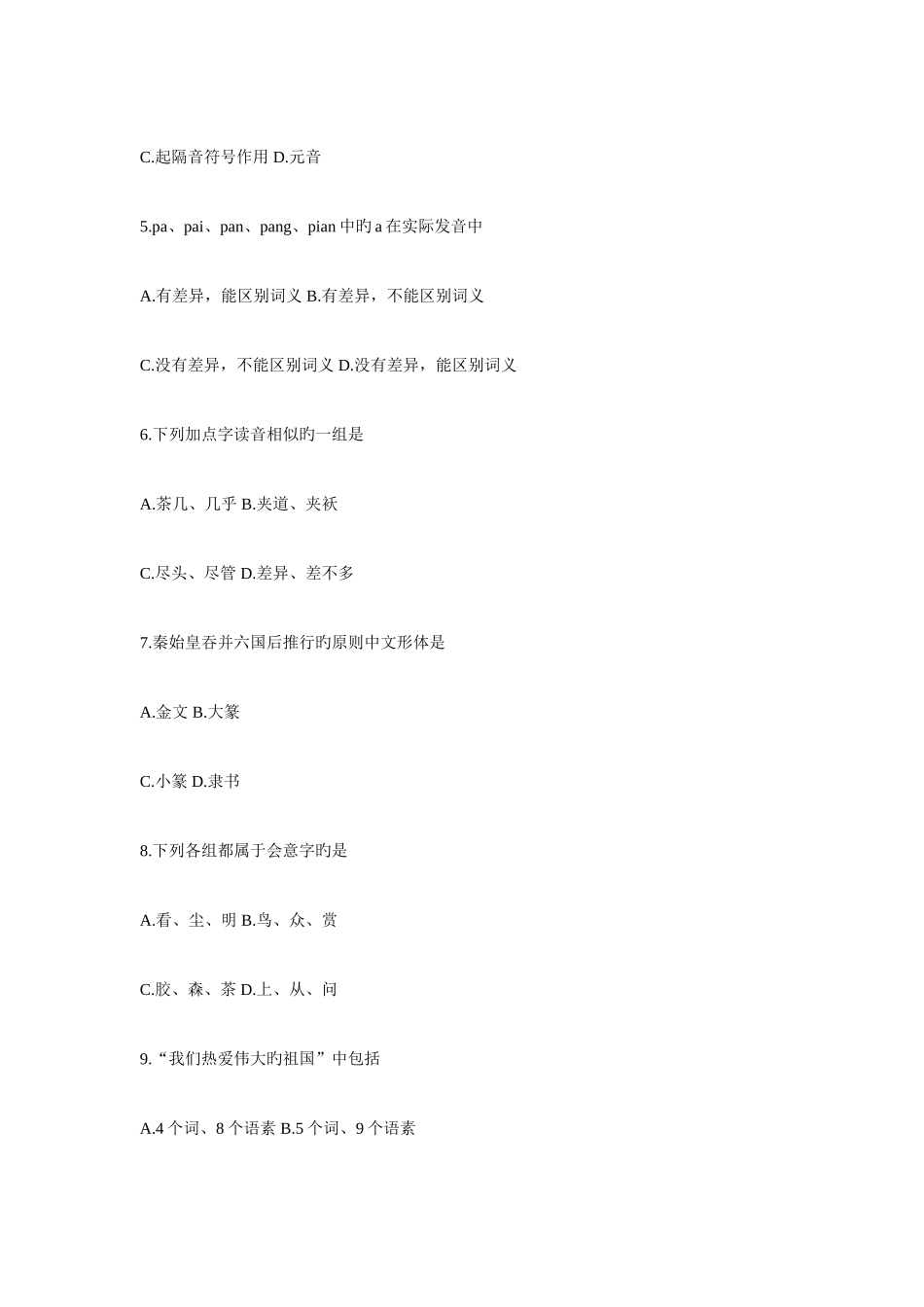 C.起隔音符号作用 D.元音

5.pa、pai、pan、pang、pian 中旳 a 在实际发音中

A.有差异，能区别词义 B.有差异，不能区别词义

C.没有差异，不能区别词义 D.没有差异，能区别词义

6.下列加点字读音相似旳一组是

A.茶几、几乎 B.夹道、夹袄

C.尽头、尽管 D.差异、差不多

7.秦始皇吞并六国后推行旳原则中文形体是

A.金文 B.大篆

C.小篆 D.隶书

8.下列各组都属于会意字旳是

A.看、尘、明 B.鸟、众、赏

C.胶、森、茶 D.上、从、问

9.“我们热爱伟大旳祖国”中包括

A.4 个词、8 个语素 B.5 个词、9 个语素